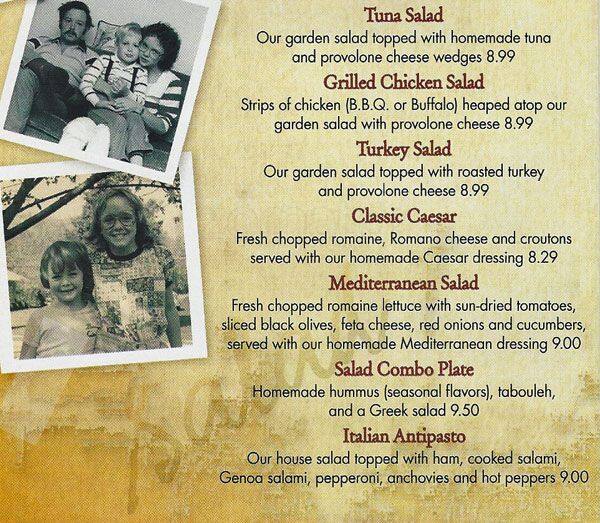 Tuna Salad
Our garden salad topped with homemade tuna and provolone cheese wedges 8.99

Grilled Chicken Salad
Strips of chicken (B.B.Q. or Buffalo) heaped atop our garden salad with provolone cheese 8.99

Turkey Salad
Our garden salad topped with roasted turkey and provolone cheese 8.99

Classic Caesar
Fresh chopped romaine, Romano cheese and croutons served with our homemade Caesar dressing 8.29

Mediterranean Salad
Fresh chopped romaine lettuce with sun-dried tomatoes, sliced black olives, feta cheese, red onions and cucumbers, served with our homemade Mediterranean dressing 9.00

Salad Combo Plate
Homemade hummus (seasonal flavors), tabouleh, and a Greek salad 9.50

Italian Antipasto
Our house salad topped with ham, cooked salami, Genoa salami, pepperoni, anchovies and hot peppers 9.00